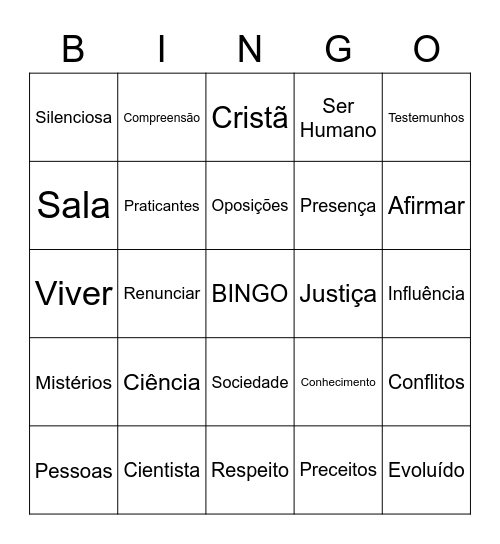 | B | I | N | G | O |
|---|---|---|---|---|
| Silenciosa | Compreensão | Cristã | Ser Humano | Testemunhos |
| Sala | Praticantes | Oposições | Presença | Afirmar |
| Viver | Renunciar | BINGO | Justiça | Influência |
| Mistérios | Ciência | Sociedade | Conhecimento | Conflitos |
| Pessoas | Cientista | Respeito | Preceitos | Evoluído |